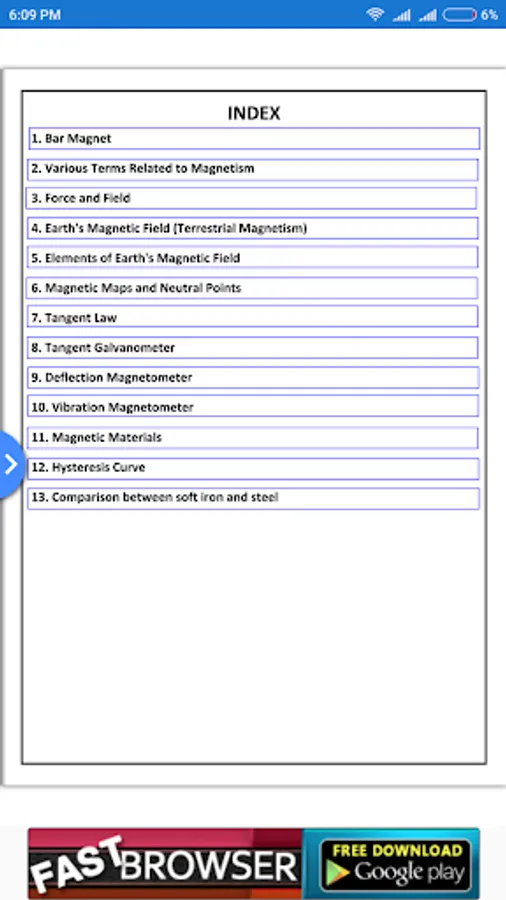 6:09 PM 6%

INDEX

1. Bar Magnet

2. Various Terms Related to Magnetism

3. Force and Field

4. Earth's Magnetic Field (Terrestrial Magnetism)

5. Elements of Earth's Magnetic Field

6. Magnetic Maps and Neutral Points

7. Tangent Law

8. Tangent Galvanometer

9. Deflection Magnetometer

10. Vibration Magnetometer

11. Magnetic Materials

12. Hysteresis Curve

13. Comparison between soft iron and steel

FAST BROWSER

FREE DOWNLOAD
Google play